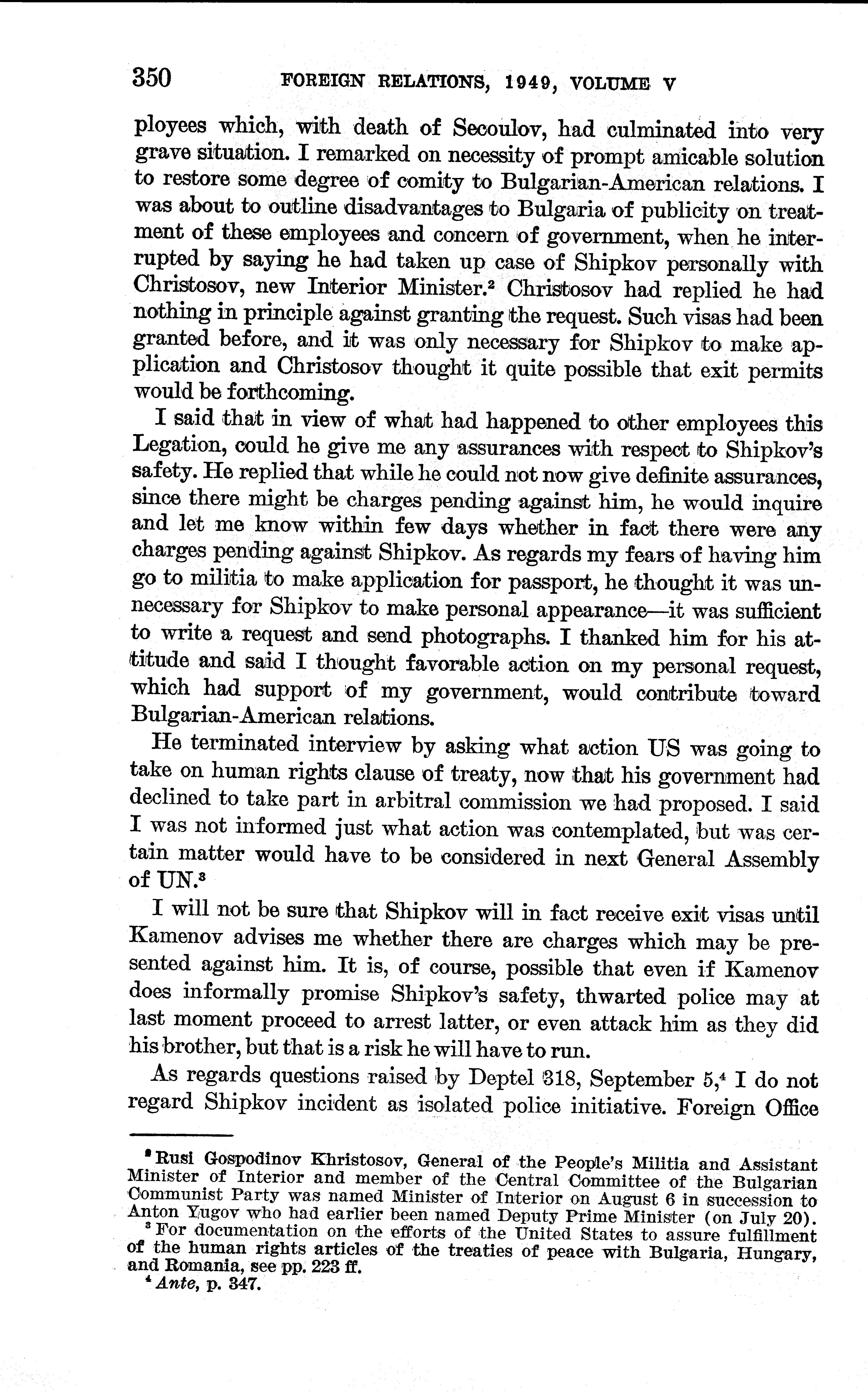 350 FOREIGN RELATIONS, 1949, VOLUME V

ployees which, with death of Secoulov, had culminated into very grave situation. I remarked on necessity of prompt amicable solution to restore some degree of comity to Bulgarian-American relations. I was about to outline disadvantages to Bulgaria of publicity on treatment of these employees and concern of government, when he interrupted by saying he had taken up case of Shipkov personally with Christosov, new Interior Minister.$^2$ Christosov had replied he had nothing in principle against granting the request. Such visas had been granted before, and it was only necessary for Shipkov to make application and Christosov thought it quite possible that exit permits would be forthcoming.

I said that in view of what had happened to other employees this Legation, could he give me any assurances with respect to Shipkov's safety. He replied that while he could not now give definite assurances, since there might be charges pending against him, he would inquire and let me know within few days whether in fact there were any charges pending against Shipkov. As regards my fears of having him go to militia to make application for passport, he thought it was unnecessary for Shipkov to make personal appearance—it was sufficient to write a request and send photographs. I thanked him for his attitude and said I thought favorable action on my personal request, which had support of my government, would contribute toward Bulgarian-American relations.

He terminated interview by asking what action US was going to take on human rights clause of treaty, now that his government had declined to take part in arbitral commission we had proposed. I said I was not informed just what action was contemplated, but was certain matter would have to be considered in next General Assembly of UN.$^3$

I will not be sure that Shipkov will in fact receive exit visas until Kamenov advises me whether there are charges which may be presented against him. It is, of course, possible that even if Kamenov does informally promise Shipkov's safety, thwarted police may at last moment proceed to arrest latter, or even attack him as they did his brother, but that is a risk he will have to run.

As regards questions raised by Deptel 318, September 5,$^4$ I do not regard Shipkov incident as isolated police initiative. Foreign Office

$^2$ Rusi Gospodinov Khristosov, General of the People's Militia and Assistant Minister of Interior and member of the Central Committee of the Bulgarian Communist Party was named Minister of Interior on August 6 in succession to Anton Yugov who had earlier been named Deputy Prime Minister (on July 20).
$^3$ For documentation on the efforts of the United States to assure fulfillment of the human rights articles of the treaties of peace with Bulgaria, Hungary, and Romania, see pp. 223 ff.
$^4$ Ante, p. 347.